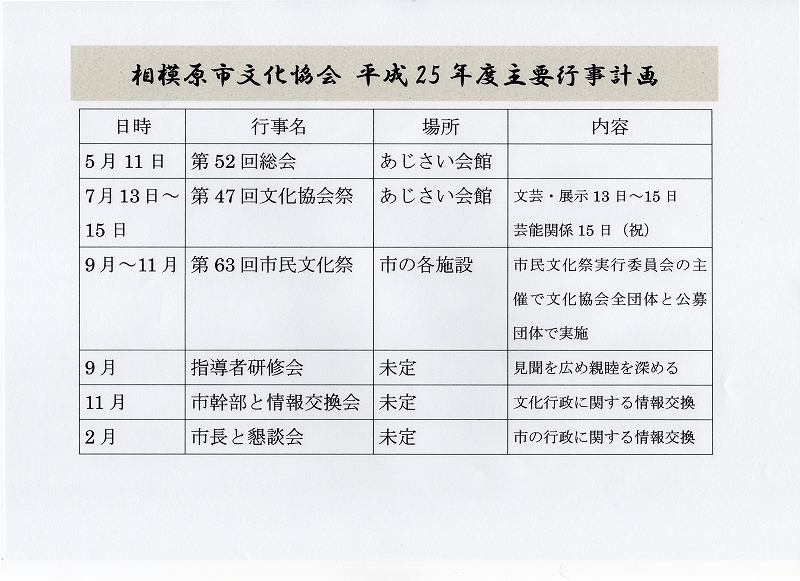 相模原市文化協会 平成25年度主要行事計画

| 日時 | 行事名 | 場所 | 内容 |
|---|---|---|---|
| 5月11日 | 第52回総会 | あじさい会館 | |
| 7月13日～15日 | 第47回文化協会祭 | あじさい会館 | 文芸・展示13日～15日 芸能関係15日（祝） |
| 9月～11月 | 第63回市民文化祭 | 市の各施設 | 市民文化祭実行委員会の主催で文化協会全団体と公募団体で実施 |
| 9月 | 指導者研修会 | 未定 | 見聞を広め親睦を深める |
| 11月 | 市幹部と情報交換会 | 未定 | 文化行政に関する情報交換 |
| 2月 | 市長と懇談会 | 未定 | 市の行政に関する情報交換 |